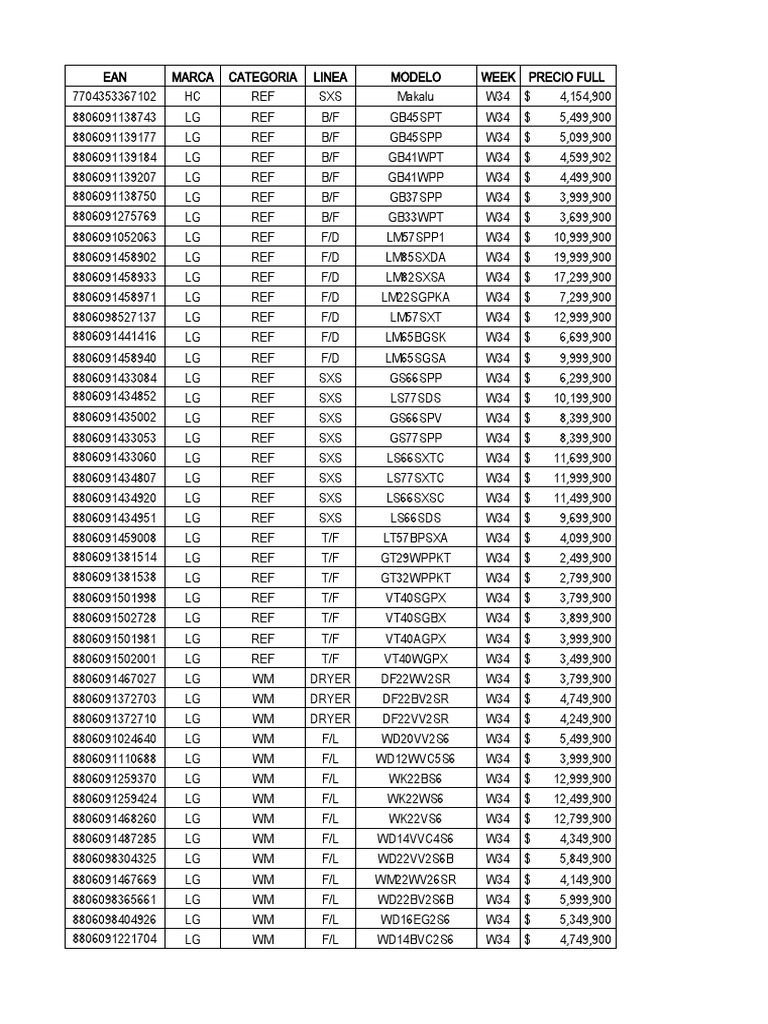 | EAN | MARCA | CATEGORIA | LINEA | MODELO | WEEK | PRECIO FULL |
|---|---|---|---|---|---|---|
| 7704353367102 | HC | REF | SXS | Makalu | W34 | $ 4,154,900 |
| 8806091138743 | LG | REF | B/F | GB45SPT | W34 | $ 5,499,900 |
| 8806091139177 | LG | REF | B/F | GB45SPP | W34 | $ 5,099,900 |
| 8806091139184 | LG | REF | B/F | GB41WPT | W34 | $ 4,599,902 |
| 8806091139207 | LG | REF | B/F | GB41WPP | W34 | $ 4,499,900 |
| 8806091138750 | LG | REF | B/F | GB37SPP | W34 | $ 3,999,900 |
| 8806091275769 | LG | REF | B/F | GB33WPT | W34 | $ 3,699,900 |
| 8806091052063 | LG | REF | F/D | LM57SPP1 | W34 | $ 10,999,900 |
| 8806091458902 | LG | REF | F/D | LM85SXDA | W34 | $ 19,999,900 |
| 8806091458933 | LG | REF | F/D | LM82SXSA | W34 | $ 17,299,900 |
| 8806091458971 | LG | REF | F/D | LM22SGPKA | W34 | $ 7,299,900 |
| 8806098527137 | LG | REF | F/D | LM57SXT | W34 | $ 12,999,900 |
| 8806091441416 | LG | REF | F/D | LM65BGSK | W34 | $ 6,699,900 |
| 8806091458940 | LG | REF | F/D | LM65SGSA | W34 | $ 9,999,900 |
| 8806091433084 | LG | REF | SXS | GS66SPP | W34 | $ 6,299,900 |
| 8806091434852 | LG | REF | SXS | LS77SDS | W34 | $ 10,199,900 |
| 8806091435002 | LG | REF | SXS | GS66SPV | W34 | $ 8,399,900 |
| 8806091433053 | LG | REF | SXS | GS77SPP | W34 | $ 8,399,900 |
| 8806091433060 | LG | REF | SXS | LS66SXTC | W34 | $ 11,699,900 |
| 8806091434807 | LG | REF | SXS | LS77SXTC | W34 | $ 11,999,900 |
| 8806091434920 | LG | REF | SXS | LS66SXSC | W34 | $ 11,499,900 |
| 8806091434951 | LG | REF | SXS | LS66SDS | W34 | $ 9,699,900 |
| 8806091459008 | LG | REF | T/F | LT57BPSXA | W34 | $ 4,099,900 |
| 8806091381514 | LG | REF | T/F | GT29WPPKT | W34 | $ 2,499,900 |
| 8806091381538 | LG | REF | T/F | GT32WPPKT | W34 | $ 2,799,900 |
| 8806091501998 | LG | REF | T/F | VT40SGPX | W34 | $ 3,799,900 |
| 8806091502728 | LG | REF | T/F | VT40SGBX | W34 | $ 3,899,900 |
| 8806091501981 | LG | REF | T/F | VT40AGPX | W34 | $ 3,999,900 |
| 8806091502001 | LG | REF | T/F | VT40WGPX | W34 | $ 3,499,900 |
| 8806091467027 | LG | WM | DRYER | DF22WV2SR | W34 | $ 3,799,900 |
| 8806091372703 | LG | WM | DRYER | DF22BV2SR | W34 | $ 4,749,900 |
| 8806091372710 | LG | WM | DRYER | DF22VV2SR | W34 | $ 4,249,900 |
| 8806091024640 | LG | WM | F/L | WD20VV2S6 | W34 | $ 5,499,900 |
| 8806091110688 | LG | WM | F/L | WD12WVC5S6 | W34 | $ 3,999,900 |
| 8806091259370 | LG | WM | F/L | WK22BS6 | W34 | $ 12,999,900 |
| 8806091259424 | LG | WM | F/L | WK22WS6 | W34 | $ 12,499,900 |
| 8806091468260 | LG | WM | F/L | WK22VS6 | W34 | $ 12,799,900 |
| 8806091487285 | LG | WM | F/L | WD14VVC4S6 | W34 | $ 4,349,900 |
| 8806098304325 | LG | WM | F/L | WD22VV2S6B | W34 | $ 5,849,900 |
| 8806091467669 | LG | WM | F/L | WM22WV26SR | W34 | $ 4,149,900 |
| 8806098365661 | LG | WM | F/L | WD22BV2S6B | W34 | $ 5,999,900 |
| 8806098404926 | LG | WM | F/L | WD16EG2S6 | W34 | $ 5,349,900 |
| 8806091221704 | LG | WM | F/L | WD14BVC2S6 | W34 | $ 4,749,900 |